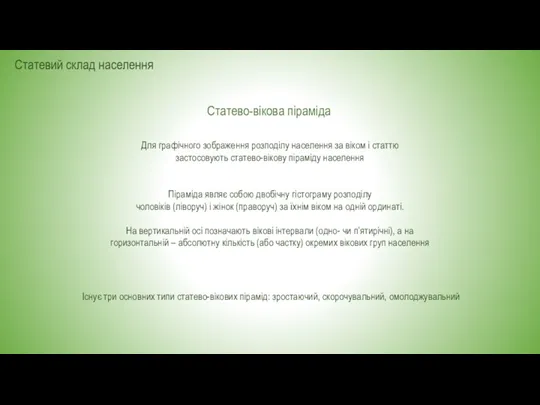 Статевий склад населення

Статево-вікова піраміда

Для графічного зображення розподілу населення за віком і статтю застосовують статево-вікову піраміду населення

Піраміда являє собою двобічну гістограму розподілу чоловіків (ліворуч) і жінок (праворуч) за їхнім віком на одній ординаті.

На вертикальній осі позначають вікові інтервали (одно- чи п'ятирічні), а на горизонтальній – абсолютну кількість (або частку) окремих вікових груп населення

Існує три основних типи статево-вікових пірамід: зростаючий, скорочувальний, омолоджувальний